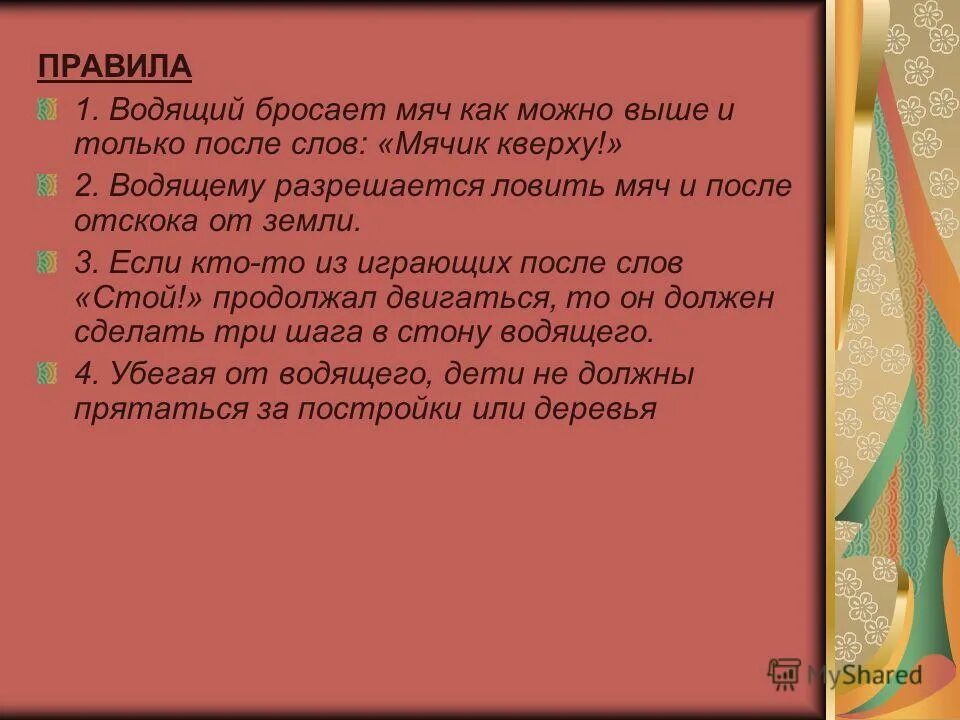 ПРАВИЛА

1. Водящий бросает мяч как можно выше и только после слов: «Мячик кверху!»

2. Водящему разрешается ловить мяч и после отскока от земли.

3. Если кто-то из играющих после слов «Стой!» продолжал двигаться, то он должен сделать три шага в стону водящего.

4. Убегая от водящего, дети не должны прятаться за постройки или деревья

MyShared